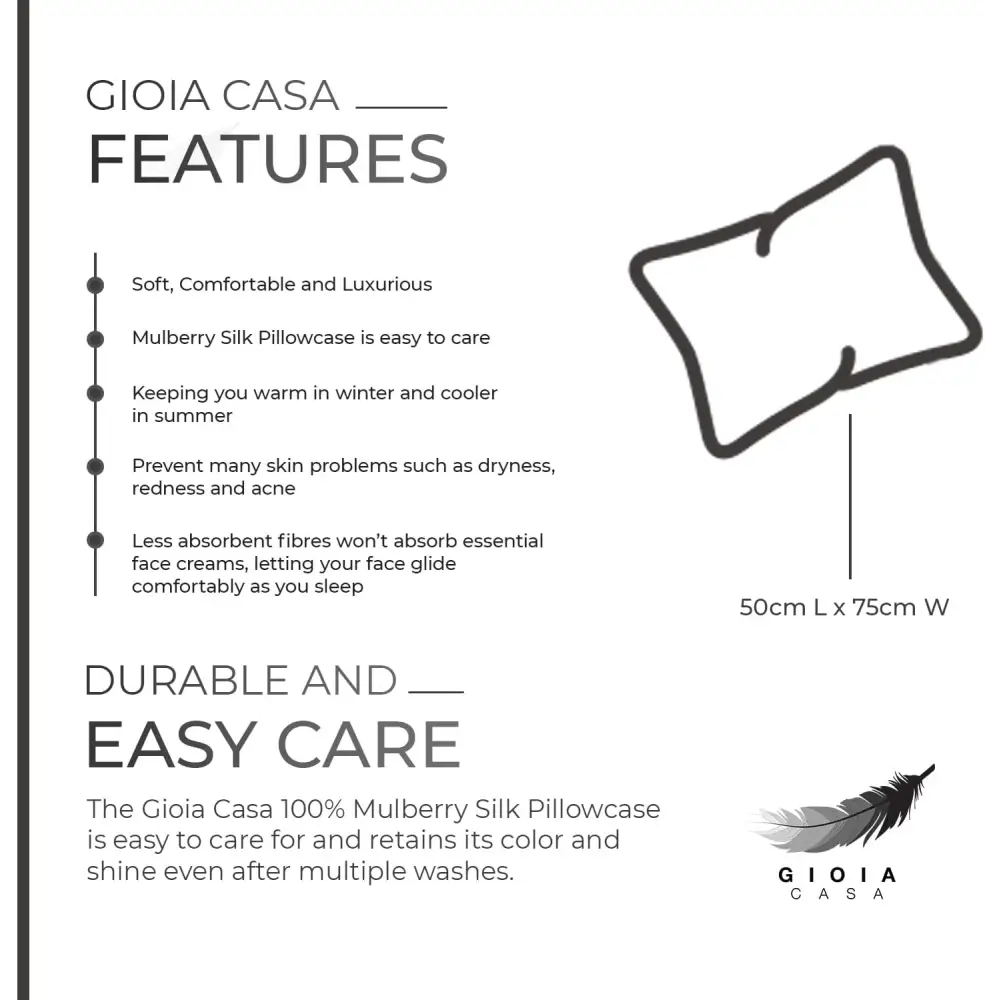 GIOIA CASA
FEATURES

Soft, Comfortable and Luxurious

Mulberry Silk Pillowcase is easy to care

Keeping you warm in winter and cooler in summer

Prevent many skin problems such as dryness, redness and acne

Less absorbent fibres won't absorb essential face creams, letting your face glide comfortably as you sleep

50cm L x 75cm W

DURABLE AND
EASY CARE

The Gioia Casa 100% Mulberry Silk Pillowcase is easy to care for and retains its color and shine even after multiple washes.

GIOIA
CASA